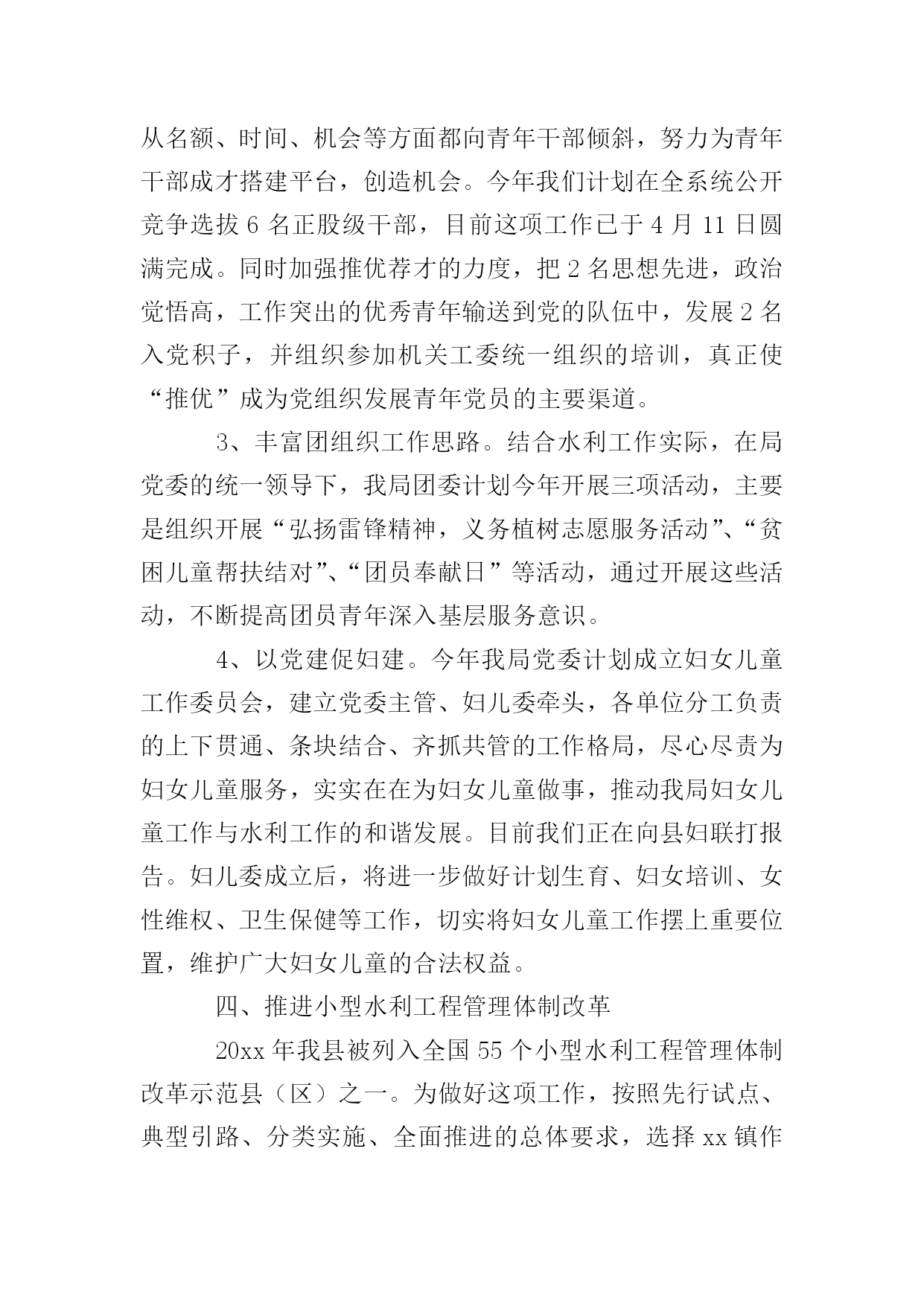 从名额、时间、机会等方面都向青年干部倾斜，努力为青年干部成才搭建平台，创造机会。今年我们计划在全系统公开竞争选拔 6 名正股级干部，目前这项工作已于 4 月 11 日圆满完成。同时加强推优荐才的力度，把 2 名思想先进，政治觉悟高，工作突出的优秀青年输送到党的队伍中，发展 2 名入党积子，并组织参加机关工委统一组织的培训，真正使“推优”成为党组织发展青年党员的主要渠道。

3、丰富团组织工作思路。结合水利工作实际，在局党委的统一领导下，我局团委计划今年开展三项活动，主要是组织开展“弘扬雷锋精神，义务植树志愿服务活动”、“贫困儿童帮扶结对”、“团员奉献日”等活动，通过开展这些活动，不断提高团员青年深入基层服务意识。

4、以党建促妇建。今年我局党委计划成立妇女儿童工作委员会，建立党委主管、妇儿委牵头，各单位分工负责的上下贯通、条块结合、齐抓共管的工作格局，尽心尽责为妇女儿童服务，实实在在为妇女儿童做事，推动我局妇女儿童工作与水利工作的和谐发展。目前我们正在向县妇联打报告。妇儿委成立后，将进一步做好计划生育、妇女培训、女性维权、卫生保健等工作，切实将妇女儿童工作摆上重要位置，维护广大妇女儿童的合法权益。

四、推进小型水利工程管理体制改革

20xx 年我县被列入全国 55 个小型水利工程管理体制改革示范县（区）之一。为做好这项工作，按照先行试点、典型引路、分类实施、全面推进的总体要求，选择 xx 镇作